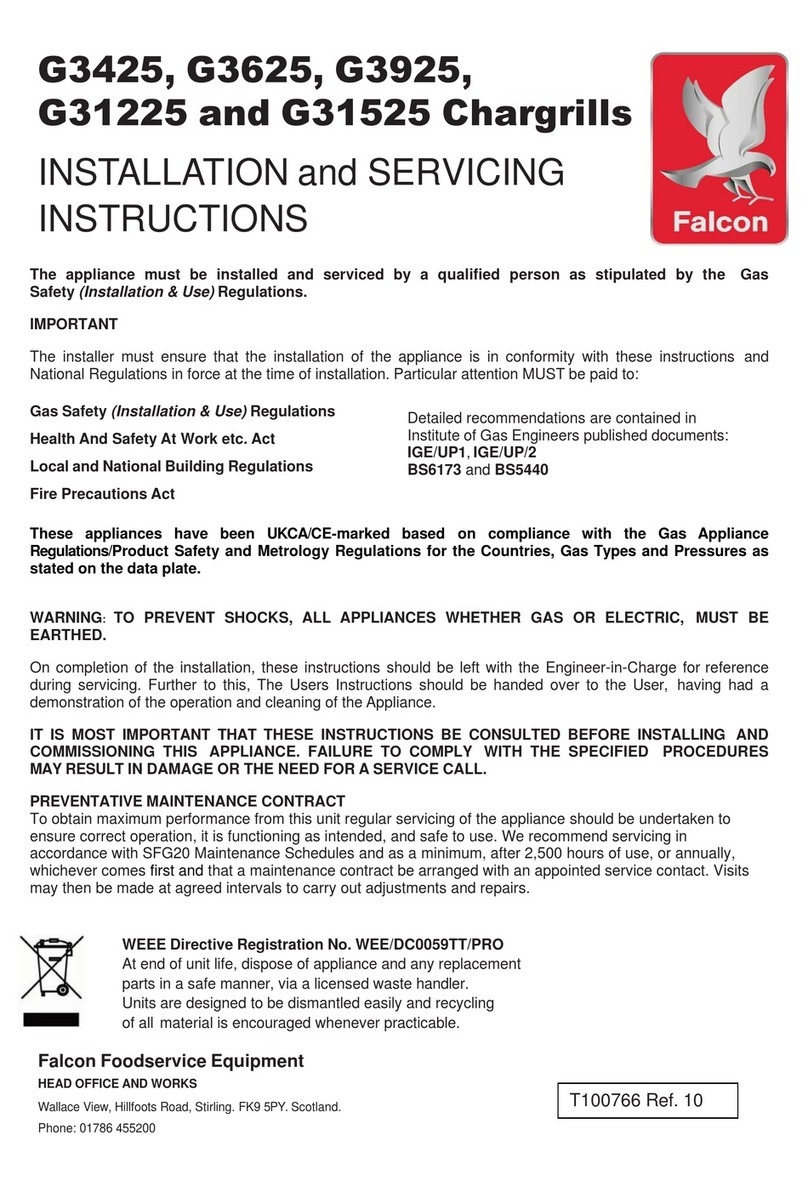 G3425, G3625, G3925, G31225 and G31525 Chargrills

INSTALLATION and SERVICING INSTRUCTIONS

Falcon

The appliance must be installed and serviced by a qualified person as stipulated by the Gas Safety (Installation & Use) Regulations.

IMPORTANT

The installer must ensure that the installation of the appliance is in conformity with these instructions and National Regulations in force at the time of installation. Particular attention MUST be paid to:

Gas Safety (Installation & Use) Regulations

Health And Safety At Work etc. Act

Local and National Building Regulations

Fire Precautions Act

Detailed recommendations are contained in Institute of Gas Engineers published documents: IGE/UP1, IGE/UP/2 BS6173 and BS5440

These appliances have been UKCA/CE-marked based on compliance with the Gas Appliance Regulations/Product Safety and Metrology Regulations for the Countries, Gas Types and Pressures as stated on the data plate.

WARNING: TO PREVENT SHOCKS, ALL APPLIANCES WHETHER GAS OR ELECTRIC, MUST BE EARTHED.

On completion of the installation, these instructions should be left with the Engineer-in-Charge for reference during servicing. Further to this, The Users Instructions should be handed over to the User, having had a demonstration of the operation and cleaning of the Appliance.

IT IS MOST IMPORTANT THAT THESE INSTRUCTIONS BE CONSULTED BEFORE INSTALLING AND COMMISSIONING THIS APPLIANCE. FAILURE TO COMPLY WITH THE SPECIFIED PROCEDURES MAY RESULT IN DAMAGE OR THE NEED FOR A SERVICE CALL.

PREVENTATIVE MAINTENANCE CONTRACT
To obtain maximum performance from this unit regular servicing of the appliance should be undertaken to ensure correct operation, it is functioning as intended, and safe to use. We recommend servicing in accordance with SFG20 Maintenance Schedules and as a minimum, after 2,500 hours of use, or annually, whichever comes first and that a maintenance contract be arranged with an appointed service contact. Visits may then be made at agreed intervals to carry out adjustments and repairs.

WEEE Directive Registration No. WEE/DC0059TT/PRO
At end of unit life, dispose of appliance and any replacement parts in a safe manner, via a licensed waste handler. Units are designed to be dismantled easily and recycling of all material is encouraged whenever practicable.

Falcon Foodservice Equipment
HEAD OFFICE AND WORKS
Wallace View, Hillfoots Road, Stirling. FK9 5PY. Scotland.
Phone: 01786 455200

T100766 Ref. 10